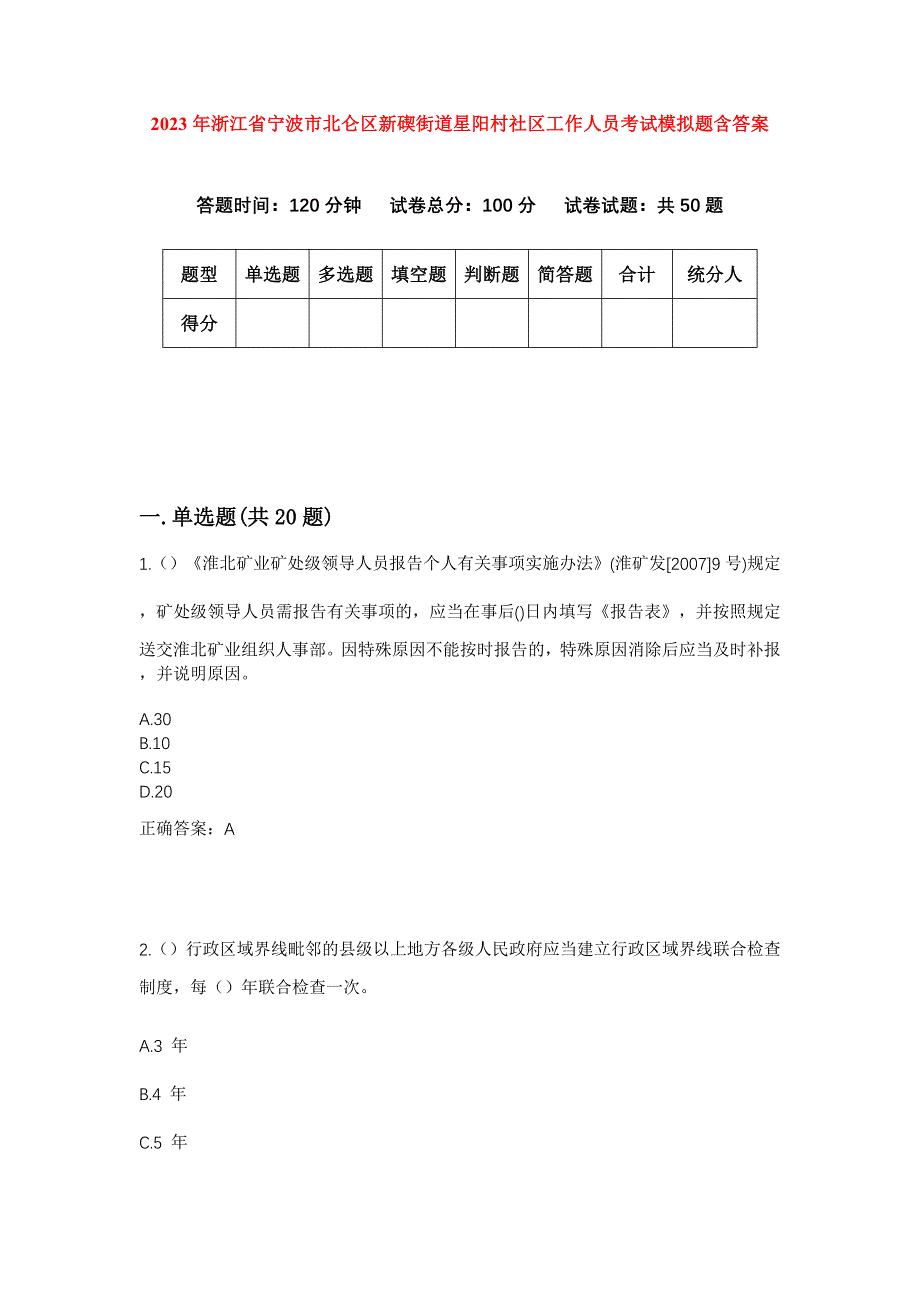 2023 年浙江省宁波市北仑区新碶街道星阳村社区工作人员考试模拟题含答案

答题时间：120 分钟　试卷总分：100 分　试卷试题：共 50 题

| 题型 | 单选题 | 多选题 | 填空题 | 判断题 | 简答题 | 合计 | 统分人 |
|---|---|---|---|---|---|---|---|
| 得分 | | | | | | | |

一.单选题(共 20 题)

1.（）《淮北矿业矿处级领导人员报告个人有关事项实施办法》(淮矿发[2007]9 号)规定，矿处级领导人员需报告有关事项的，应当在事后()日内填写《报告表》，并按照规定送交淮北矿业组织人事部。因特殊原因不能按时报告的，特殊原因消除后应当及时补报，并说明原因。

A.30
B.10
C.15
D.20

正确答案：A

2.（）行政区域界线毗邻的县级以上地方各级人民政府应当建立行政区域界线联合检查制度，每（）年联合检查一次。

A.3 年

B.4 年

C.5 年